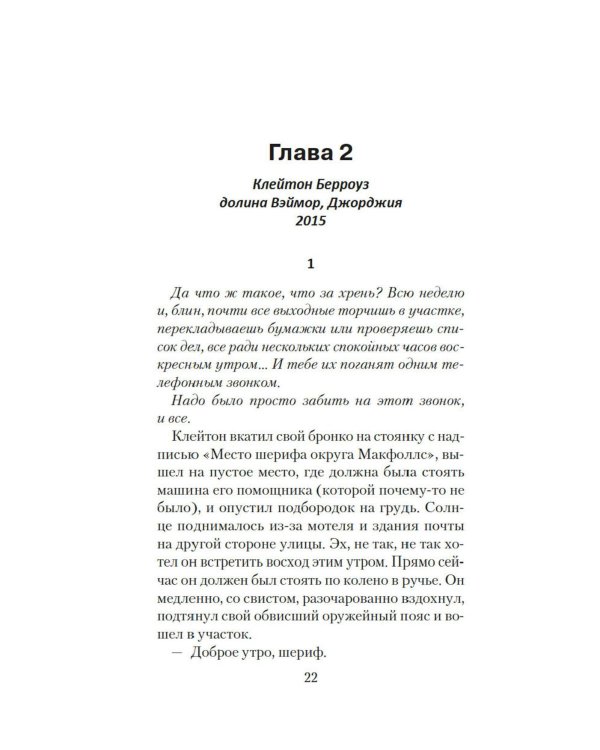 Глава 2

Клейтон Берроуз
долина Вэймор, Джорджия
2015

1

Да что ж такое, что за хрень? Всю неделю и, блин, почти все выходные торчишь в участке, перекладываешь бумажки или проверяешь список дел, все ради нескольких спокойных часов воскресным утром... И тебе их поганят одним телефонным звонком.

Надо было просто забить на этот звонок, и все.

Клейтон вкатил свой бронко на стоянку с надписью «Место шерифа округа Макфоллс», вышел на пустое место, где должна была стоять машина его помощника (которой почему-то не было), и опустил подбородок на грудь. Солнце поднималось из-за мотеля и здания почты на другой стороне улицы. Эх, не так, не так хотел он встретить восход этим утром. Прямо сейчас он должен был стоять по колено в ручье. Он медленно, со свистом, разочарованно вздохнул, подтянул свой обвисший оружейный пояс и вошел в участок.

— Доброе утро, шериф.

22